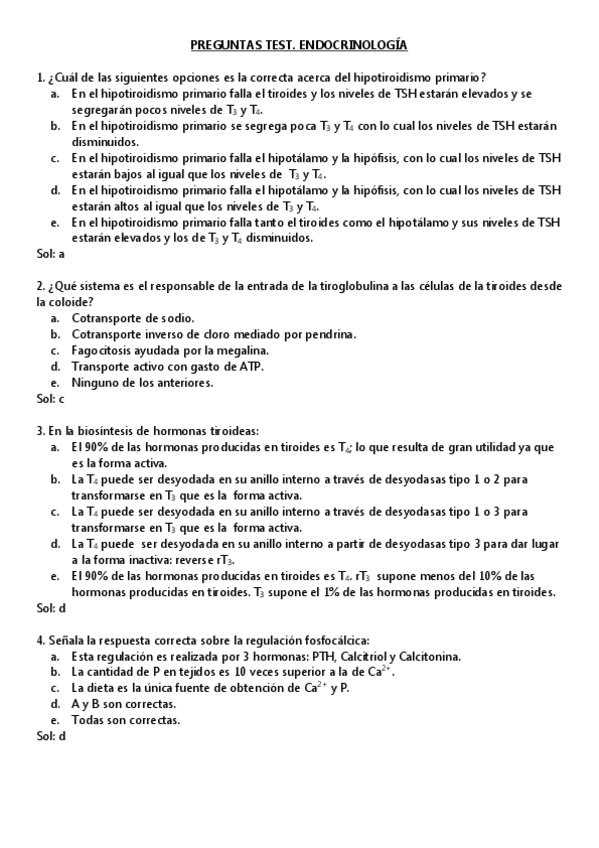 PREGUNTAS TEST. ENDOCRINOLOGÍA

1. ¿Cuál de las siguientes opciones es la correcta acerca del hipotiroidismo primario?
a. En el hipotiroidismo primario falla el tiroides y los niveles de TSH estarán elevados y se segregarán pocos niveles de $T_3$ y $T_4$.
b. En el hipotiroidismo primario se segrega poca $T_3$ y $T_4$ con lo cual los niveles de TSH estarán disminuidos.
c. En el hipotiroidismo primario falla el hipotálamo y la hipófisis, con lo cual los niveles de TSH estarán bajos al igual que los niveles de $T_3$ y $T_4$.
d. En el hipotiroidismo primario falla el hipotálamo y la hipófisis, con lo cual los niveles de TSH estarán altos al igual que los niveles de $T_3$ y $T_4$.
e. En el hipotiroidismo primario falla tanto el tiroides como el hipotálamo y sus niveles de TSH estarán elevados y los de $T_3$ y $T_4$ disminuidos.
Sol: a

2. ¿Qué sistema es el responsable de la entrada de la tiroglobulina a las células de la tiroides desde la coloide?
a. Cotransporte de sodio.
b. Cotransporte inverso de cloro mediado por pendrina.
c. Fagocitosis ayudada por la megalina.
d. Transporte activo con gasto de ATP.
e. Ninguno de los anteriores.
Sol: c

3. En la biosíntesis de hormonas tiroideas:
a. El 90% de las hormonas producidas en tiroides es $T_4$; lo que resulta de gran utilidad ya que es la forma activa.
b. La $T_4$ puede ser desyodada en su anillo interno a través de desyodasas tipo 1 o 2 para transformarse en $T_3$ que es la forma activa.
c. La $T_4$ puede ser desyodada en su anillo interno a través de desyodasas tipo 1 o 3 para transformarse en $T_3$ que es la forma activa.
d. La $T_4$ puede ser desyodada en su anillo interno a partir de desyodasas tipo 3 para dar lugar a la forma inactiva: reverse $rT_3$.
e. El 90% de las hormonas producidas en tiroides es $T_4$. $rT_3$ supone menos del 10% de las hormonas producidas en tiroides. $T_3$ supone el 1% de las hormonas producidas en tiroides.
Sol: d

4. Señala la respuesta correcta sobre la regulación fosfocálcica:
a. Esta regulación es realizada por 3 hormonas: PTH, Calcitriol y Calcitonina.
b. La cantidad de P en tejidos es 10 veces superior a la de $Ca^{2+}$.
c. La dieta es la única fuente de obtención de $Ca^{2+}$ y P.
d. A y B son correctas.
e. Todas son correctas.
Sol: d